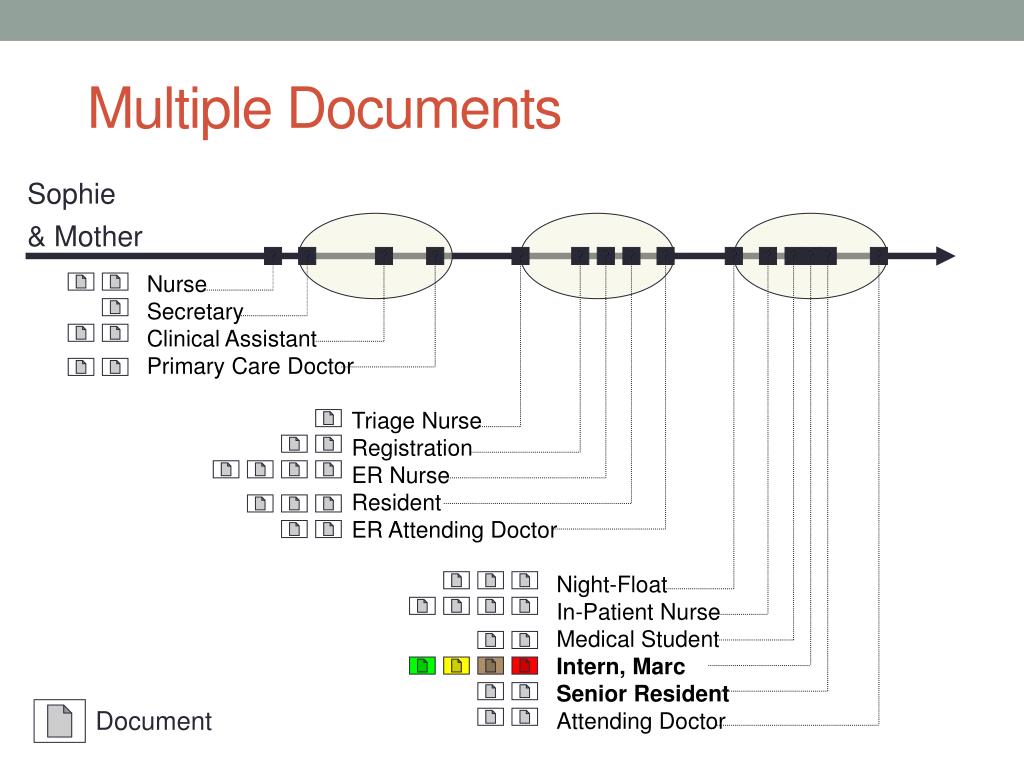 Multiple Documents

Sophie
& Mother

Nurse
Secretary
Clinical Assistant
Primary Care Doctor

Triage Nurse
Registration
ER Nurse
Resident
ER Attending Doctor

Night-Float
In-Patient Nurse
Medical Student
Intern, Marc
Senior Resident
Attending Doctor

Document